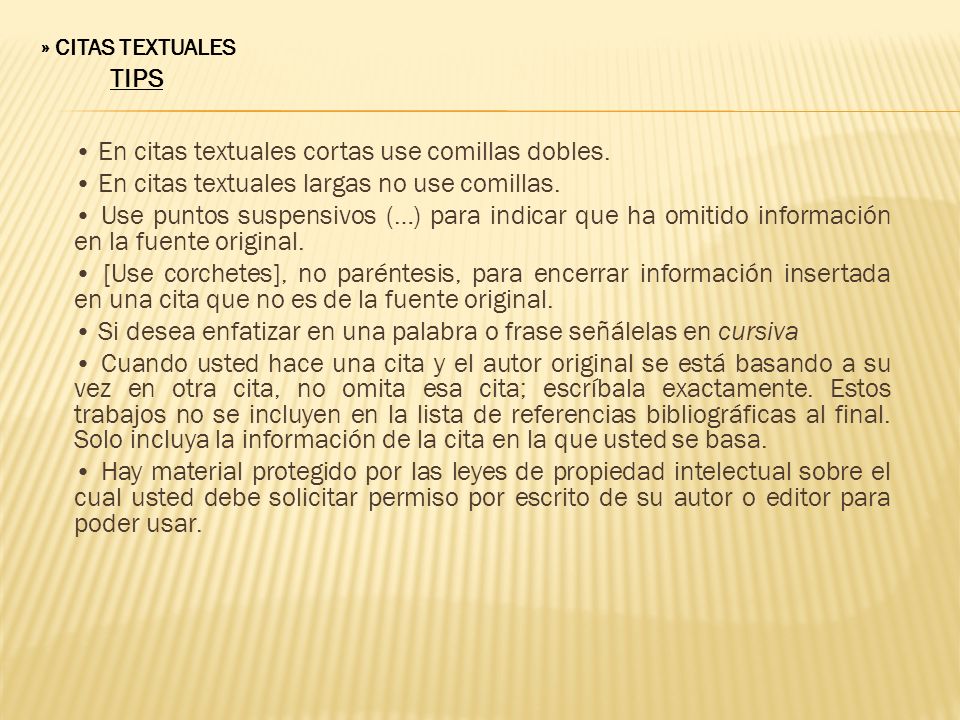 » CITAS TEXTUALES
TIPS

• En citas textuales cortas use comillas dobles.

• En citas textuales largas no use comillas.

• Use puntos suspensivos (...) para indicar que ha omitido información en la fuente original.

• [Use corchetes], no paréntesis, para encerrar información insertada en una cita que no es de la fuente original.

• Si desea enfatizar en una palabra o frase señálelas en cursiva

• Cuando usted hace una cita y el autor original se está basando a su vez en otra cita, no omita esa cita; escríbala exactamente. Estos trabajos no se incluyen en la lista de referencias bibliográficas al final. Solo incluya la información de la cita en la que usted se basa.

• Hay material protegido por las leyes de propiedad intelectual sobre el cual usted debe solicitar permiso por escrito de su autor o editor para poder usar.